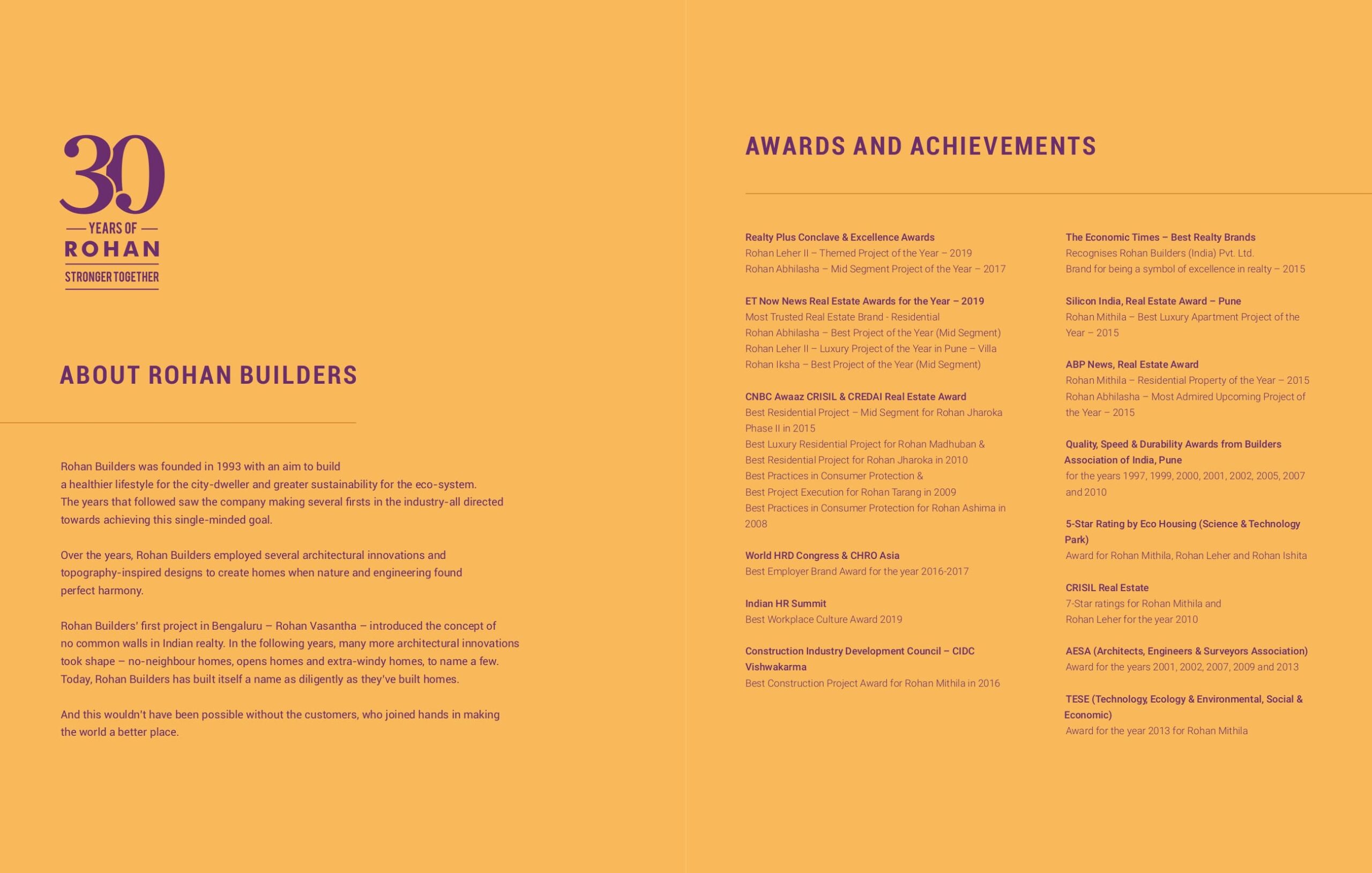 30
YEARS OF
ROHAN
STRONGER TOGETHER

ABOUT ROHAN BUILDERS

Rohan Builders was founded in 1993 with an aim to build a healthier lifestyle for the city-dweller and greater sustainability for the eco-system. The years that followed saw the company making several firsts in the industry-all directed towards achieving this single-minded goal.

Over the years, Rohan Builders employed several architectural innovations and topography-inspired designs to create homes when nature and engineering found perfect harmony.

Rohan Builders' first project in Bengaluru – Rohan Vasantha – introduced the concept of no common walls in Indian realty. In the following years, many more architectural innovations took shape – no-neighbour homes, opens homes and extra-windy homes, to name a few. Today, Rohan Builders has built itself a name as diligently as they've built homes.

And this wouldn't have been possible without the customers, who joined hands in making the world a better place.

AWARDS AND ACHIEVEMENTS

Realty Plus Conclave & Excellence Awards
Rohan Leher II – Themed Project of the Year – 2019
Rohan Abhilasha – Mid Segment Project of the Year – 2017

ET Now News Real Estate Awards for the Year – 2019
Most Trusted Real Estate Brand - Residential
Rohan Abhilasha – Best Project of the Year (Mid Segment)
Rohan Leher II – Luxury Project of the Year in Pune – Villa
Rohan Iksha – Best Project of the Year (Mid Segment)

CNBC Awaaz CRISIL & CREDAI Real Estate Award
Best Residential Project – Mid Segment for Rohan Jharoka Phase II in 2015
Best Luxury Residential Project for Rohan Madhuban & Best Residential Project for Rohan Jharoka in 2010
Best Practices in Consumer Protection & Best Project Execution for Rohan Tarang in 2009
Best Practices in Consumer Protection for Rohan Ashima in 2008

World HRD Congress & CHRO Asia
Best Employer Brand Award for the year 2016-2017

Indian HR Summit
Best Workplace Culture Award 2019

Construction Industry Development Council – CIDC Vishwakarma
Best Construction Project Award for Rohan Mithila in 2016

The Economic Times – Best Realty Brands
Recognises Rohan Builders (India) Pvt. Ltd.
Brand for being a symbol of excellence in realty – 2015

Silicon India, Real Estate Award – Pune
Rohan Mithila – Best Luxury Apartment Project of the Year – 2015

ABP News, Real Estate Award
Rohan Mithila – Residential Property of the Year – 2015
Rohan Abhilasha – Most Admired Upcoming Project of the Year – 2015

Quality, Speed & Durability Awards from Builders Association of India, Pune
for the years 1997, 1999, 2000, 2001, 2002, 2005, 2007 and 2010

5-Star Rating by Eco Housing (Science & Technology Park)
Award for Rohan Mithila, Rohan Leher and Rohan Ishita

CRISIL Real Estate
7-Star ratings for Rohan Mithila and Rohan Leher for the year 2010

AESA (Architects, Engineers & Surveyors Association)
Award for the years 2001, 2002, 2007, 2009 and 2013

TESE (Technology, Ecology & Environmental, Social & Economic)
Award for the year 2013 for Rohan Mithila